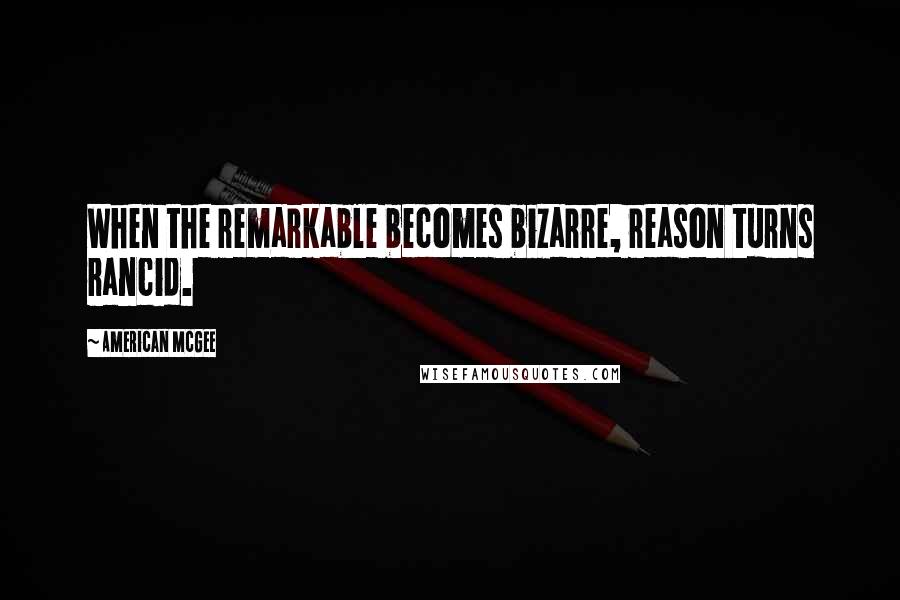 WHEN THE REMARKABLE BECOMES BIZARRE, REASON TURNS RANCID.

~ AMERICAN MCGEE

WISEFAMOUSQUOTES.COM